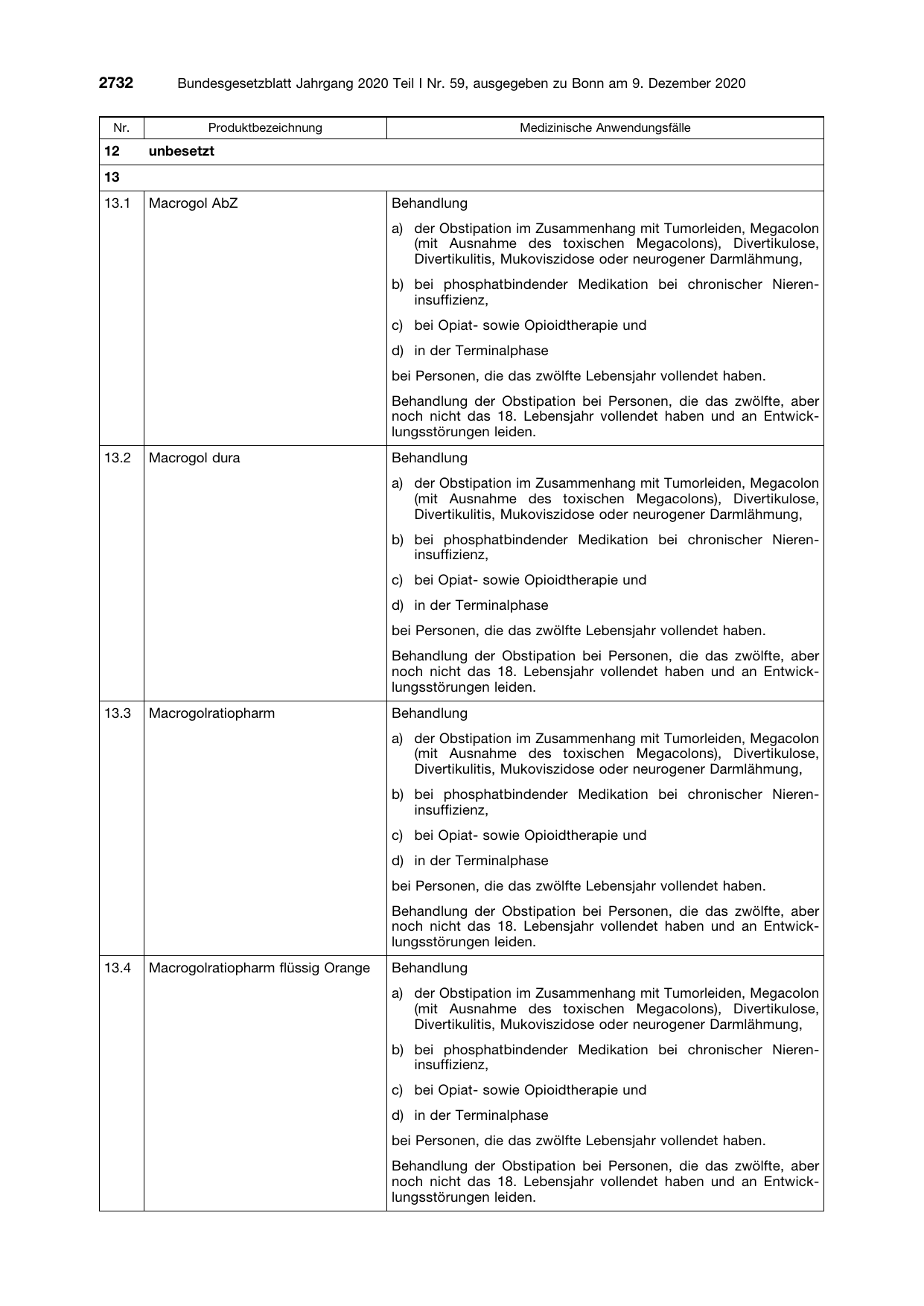 2732 Bundesgesetzblatt Jahrgang 2020 Teil I Nr. 59, ausgegeben zu Bonn am 9. Dezember 2020

| Nr. | Produktbezeichnung | Medizinische Anwendungsfälle |
|---|---|---|
| 12 | unbesetzt | |
| 13 | | |
| 13.1 | Macrogol AbZ | Behandlung a) der Obstipation im Zusammenhang mit Tumorleiden, Megacolon (mit Ausnahme des toxischen Megacolons), Divertikulose, Divertikulitis, Mukoviszidose oder neurogener Darmlähmung, b) bei phosphatbindender Medikation bei chronischer Niereninsuffizienz, c) bei Opiat- sowie Opioidtherapie und d) in der Terminalphase bei Personen, die das zwölfte Lebensjahr vollendet haben. Behandlung der Obstipation bei Personen, die das zwölfte, aber noch nicht das 18. Lebensjahr vollendet haben und an Entwicklungsstörungen leiden. |
| 13.2 | Macrogol dura | Behandlung a) der Obstipation im Zusammenhang mit Tumorleiden, Megacolon (mit Ausnahme des toxischen Megacolons), Divertikulose, Divertikulitis, Mukoviszidose oder neurogener Darmlähmung, b) bei phosphatbindender Medikation bei chronischer Niereninsuffizienz, c) bei Opiat- sowie Opioidtherapie und d) in der Terminalphase bei Personen, die das zwölfte Lebensjahr vollendet haben. Behandlung der Obstipation bei Personen, die das zwölfte, aber noch nicht das 18. Lebensjahr vollendet haben und an Entwicklungsstörungen leiden. |
| 13.3 | Macrogolratiopharm | Behandlung a) der Obstipation im Zusammenhang mit Tumorleiden, Megacolon (mit Ausnahme des toxischen Megacolons), Divertikulose, Divertikulitis, Mukoviszidose oder neurogener Darmlähmung, b) bei phosphatbindender Medikation bei chronischer Niereninsuffizienz, c) bei Opiat- sowie Opioidtherapie und d) in der Terminalphase bei Personen, die das zwölfte Lebensjahr vollendet haben. Behandlung der Obstipation bei Personen, die das zwölfte, aber noch nicht das 18. Lebensjahr vollendet haben und an Entwicklungsstörungen leiden. |
| 13.4 | Macrogolratiopharm flüssig Orange | Behandlung a) der Obstipation im Zusammenhang mit Tumorleiden, Megacolon (mit Ausnahme des toxischen Megacolons), Divertikulose, Divertikulitis, Mukoviszidose oder neurogener Darmlähmung, b) bei phosphatbindender Medikation bei chronischer Niereninsuffizienz, c) bei Opiat- sowie Opioidtherapie und d) in der Terminalphase bei Personen, die das zwölfte Lebensjahr vollendet haben. Behandlung der Obstipation bei Personen, die das zwölfte, aber noch nicht das 18. Lebensjahr vollendet haben und an Entwicklungsstörungen leiden. |